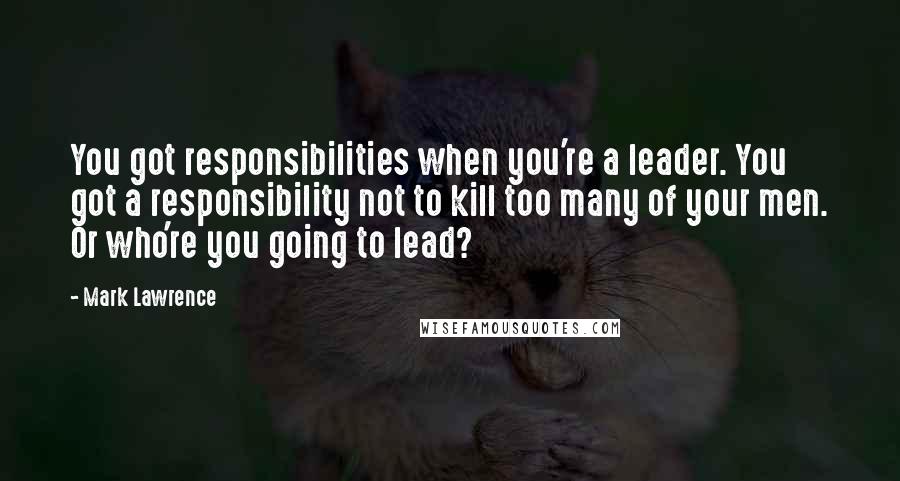 You got responsibilities when you're a leader. You got a responsibility not to kill too many of your men. Or who're you going to lead?

- Mark Lawrence

WISEFAMOUSQUOTES.COM